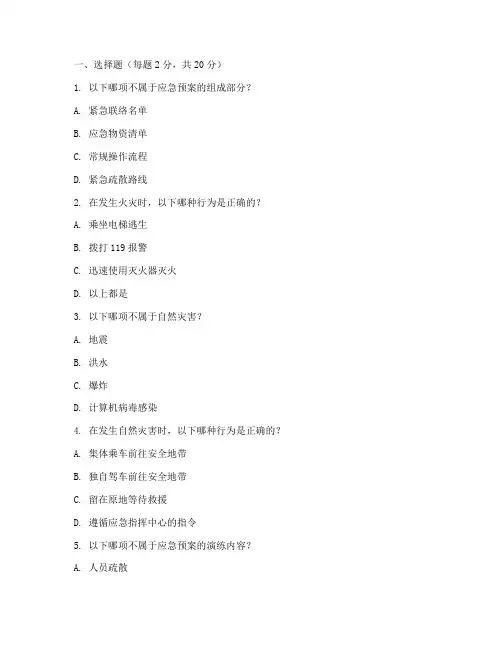 一、选择题（每题 2 分，共 20 分）

1. 以下哪项不属于应急预案的组成部分？

A. 紧急联络名单

B. 应急物资清单

C. 常规操作流程

D. 紧急疏散路线

2. 在发生火灾时，以下哪种行为是正确的？

A. 乘坐电梯逃生

B. 拨打 119 报警

C. 迅速使用灭火器灭火

D. 以上都是

3. 以下哪项不属于自然灾害？

A. 地震

B. 洪水

C. 爆炸

D. 计算机病毒感染

4. 在发生自然灾害时，以下哪种行为是正确的？

A. 集体乘车前往安全地带

B. 独自驾车前往安全地带

C. 留在原地等待救援

D. 遵循应急指挥中心的指令

5. 以下哪项不属于应急预案的演练内容？

A. 人员疏散